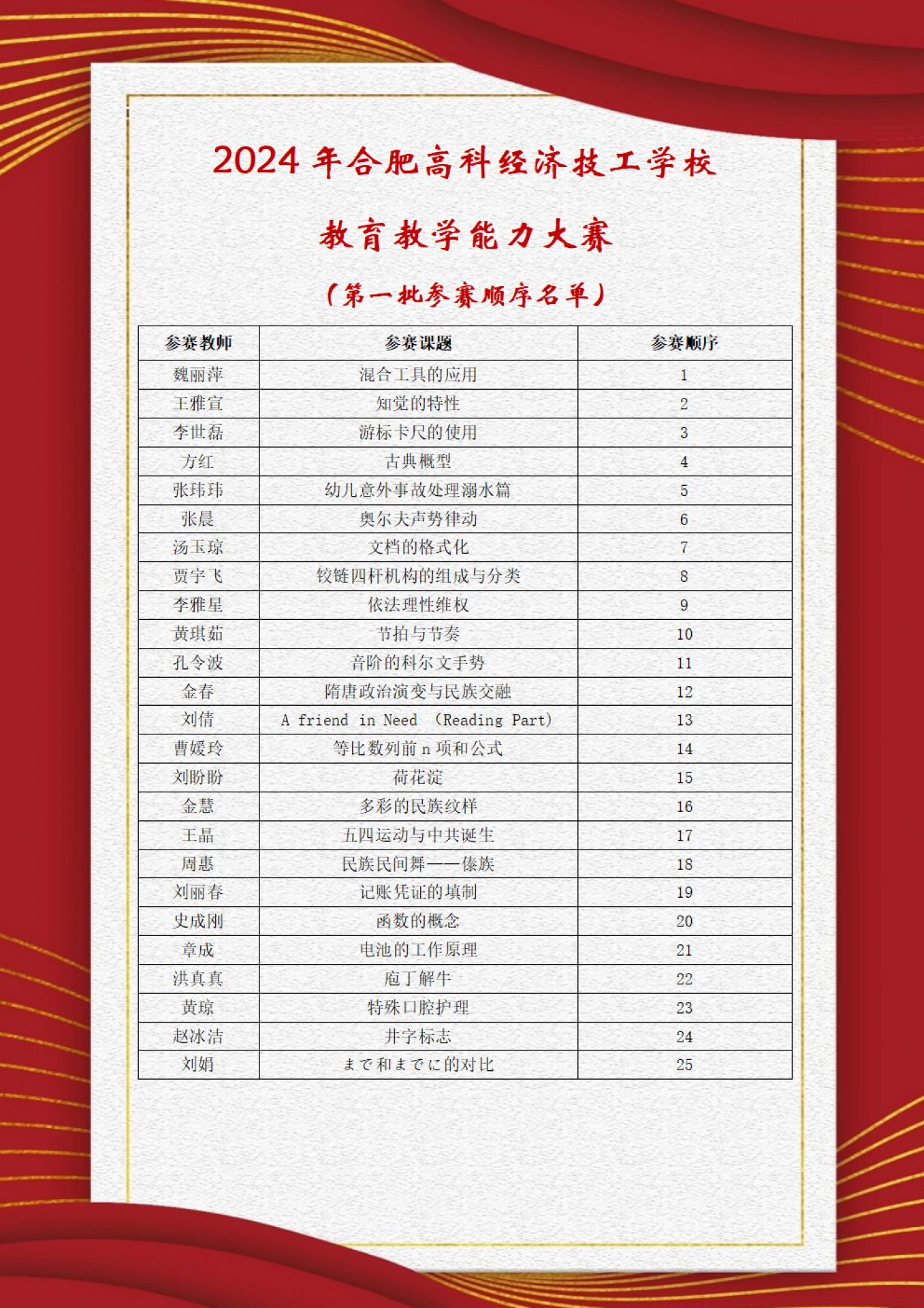 2024 年合肥高科经济技工学校

教育教学能力大赛

（第一批参赛顺序名单）

| 参赛教师 | 参赛课题 | 参赛顺序 |
|---|---|---|
| 魏丽萍 | 混合工具的应用 | 1 |
| 王雅宣 | 知觉的特性 | 2 |
| 李世磊 | 游标卡尺的使用 | 3 |
| 方红 | 古典概型 | 4 |
| 张玮玮 | 幼儿意外事故处理溺水篇 | 5 |
| 张晨 | 奥尔夫声势律动 | 6 |
| 汤玉琼 | 文档的格式化 | 7 |
| 贾宇飞 | 铰链四杆机构的组成与分类 | 8 |
| 李雅星 | 依法理性维权 | 9 |
| 黄琪茹 | 节拍与节奏 | 10 |
| 孔令波 | 音阶的科尔文手势 | 11 |
| 金春 | 隋唐政治演变与民族交融 | 12 |
| 刘倩 | A friend in Need （Reading Part） | 13 |
| 曹媛玲 | 等比数列前 n 项和公式 | 14 |
| 刘盼盼 | 荷花淀 | 15 |
| 金慧 | 多彩的民族纹样 | 16 |
| 王晶 | 五四运动与中共诞生 | 17 |
| 周惠 | 民族民间舞——傣族 | 18 |
| 刘丽春 | 记账凭证的填制 | 19 |
| 史成刚 | 函数的概念 | 20 |
| 章成 | 电池的工作原理 | 21 |
| 洪真真 | 庖丁解牛 | 22 |
| 黄琼 | 特殊口腔护理 | 23 |
| 赵冰洁 | 井字标志 | 24 |
| 刘娟 | まで和までに的对比 | 25 |